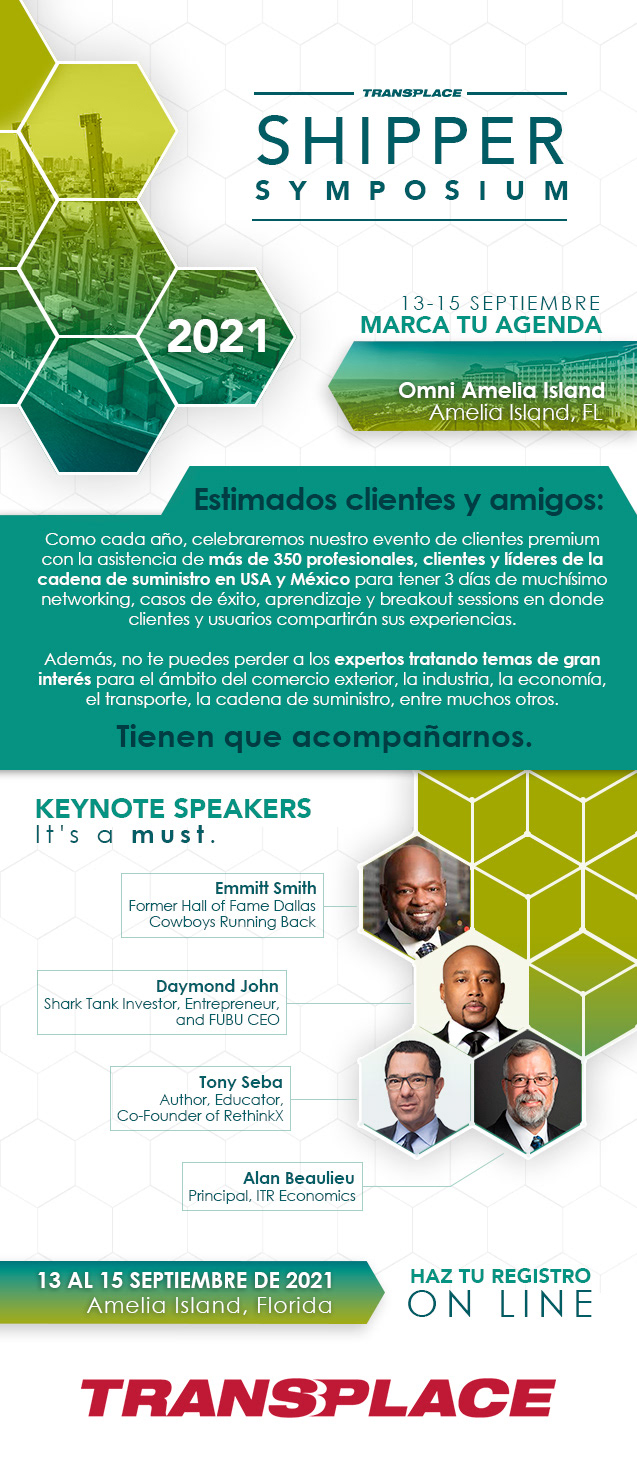 TRANSPLACE
SHIPPER
SYMPOSIUM

2021

13-15 SEPTIEMBRE
MARCA TU AGENDA

Omni Amelia Island
Amelia Island, FL

Estimados clientes y amigos:

Como cada año, celebraremos nuestro evento de clientes premium con la asistencia de más de 350 profesionales, clientes y líderes de la cadena de suministro en USA y México para tener 3 días de muchísimo networking, casos de éxito, aprendizaje y breakout sessions en donde clientes y usuarios compartirán sus experiencias.

Además, no te puedes perder a los expertos tratando temas de gran interés para el ámbito del comercio exterior, la industria, la economía, el transporte, la cadena de suministro, entre muchos otros.

Tienen que acompañarnos.

KEYNOTE SPEAKERS
It's a must.

Emmitt Smith
Former Hall of Fame Dallas Cowboys Running Back

Daymond John
Shark Tank Investor, Entrepreneur, and FUBU CEO

Tony Seba
Author, Educator, Co-Founder of RethinkX

Alan Beaulieu
Principal, ITR Economics

13 AL 15 SEPTIEMBRE DE 2021
Amelia Island, Florida

HAZ TU REGISTRO
ON LINE

TRANSPLACE